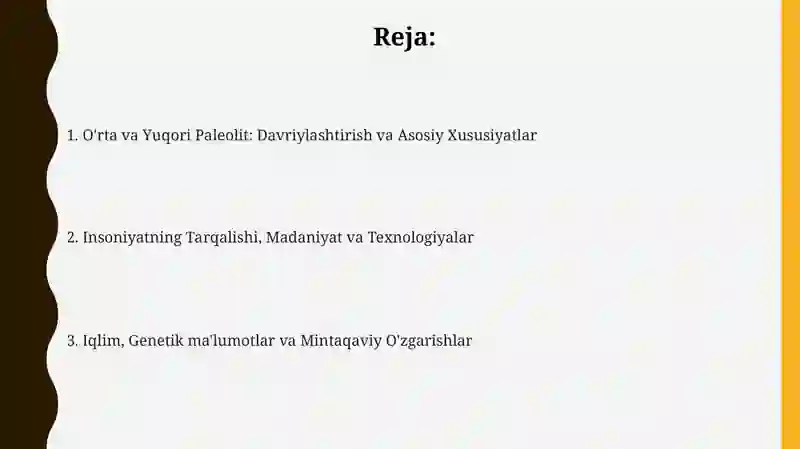 Reja:

1. O'rta va Yuqori Paleolit: Davriylashtirish va Asosiy Xususiyatlar

2. Insoniyatning Tarqalishi, Madaniyat va Texnologiyalar

3. Iqlim, Genetik ma'lumotlar va Mintaqaviy O'zgarishlar